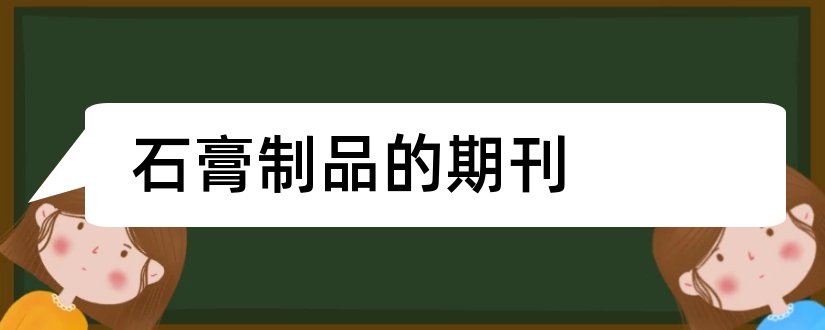 石膏制品的期刊